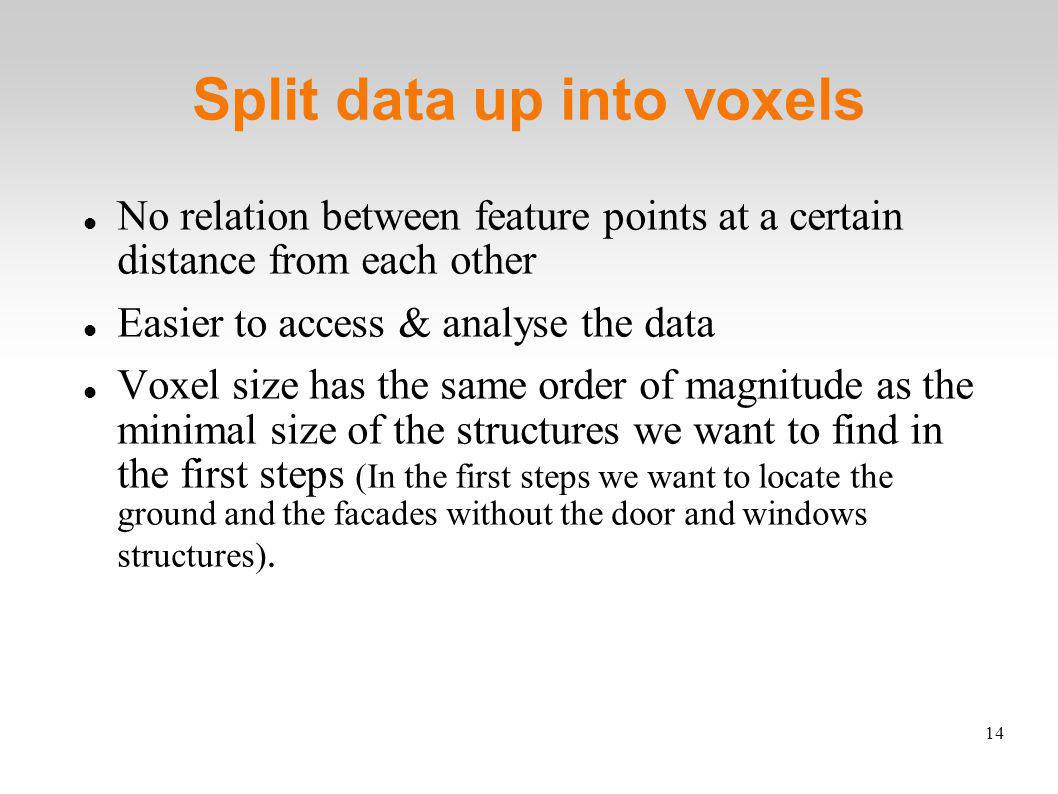 Split data up into voxels

No relation between feature points at a certain distance from each other

Easier to access & analyse the data

Voxel size has the same order of magnitude as the minimal size of the structures we want to find in the first steps (In the first steps we want to locate the ground and the facades without the door and windows structures).

14